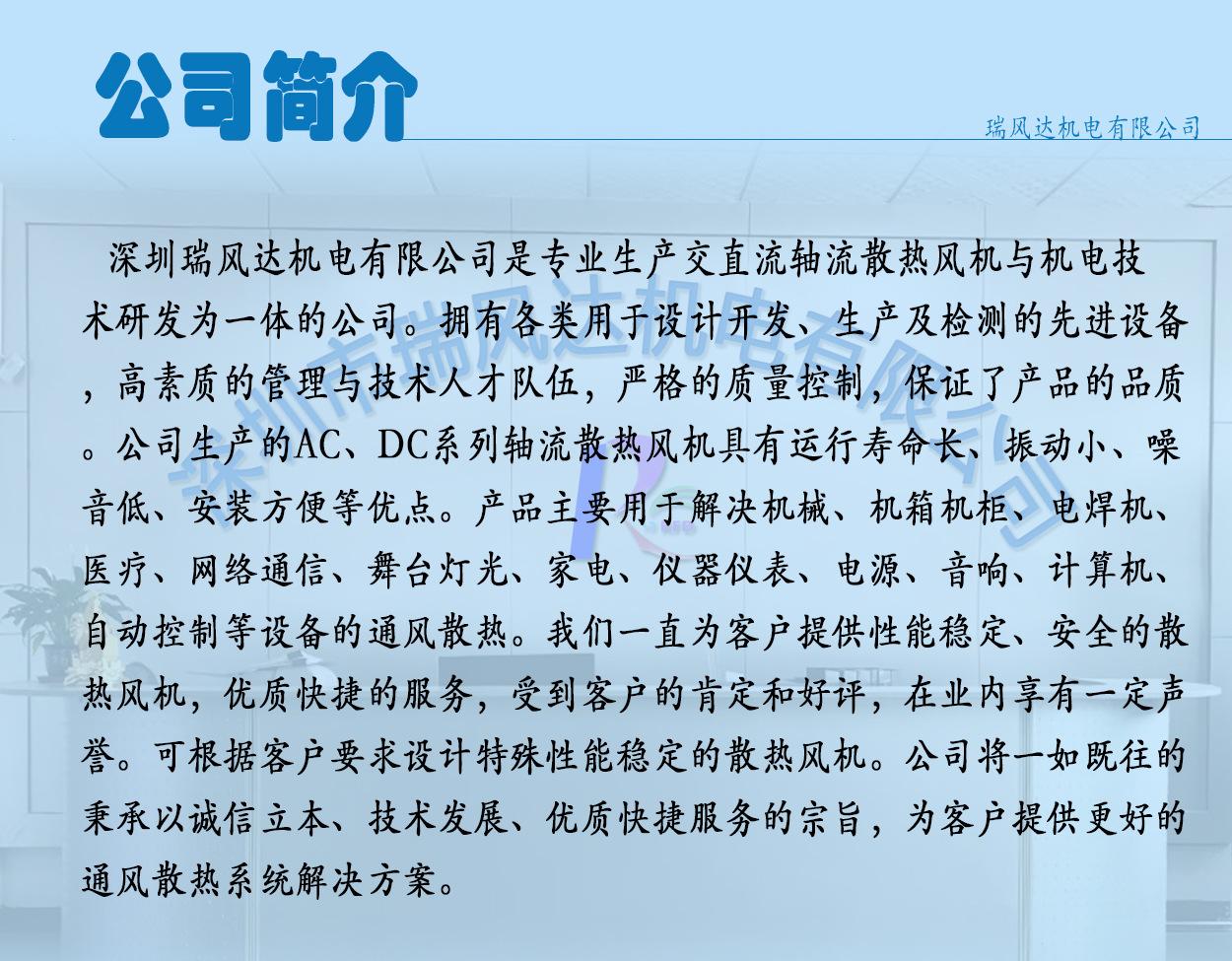 公司简介

瑞风达机电有限公司

深圳瑞风达机电有限公司是专业生产交直流轴流散热风机与机电技术研发为一体的公司。拥有各类用于设计开发、生产及检测的先进设备，高素质的管理与技术人才队伍，严格的质量控制，保证了产品的品质。公司生产的AC、DC系列轴流散热风机具有运行寿命长、振动小、噪音低、安装方便等优点。产品主要用于解决机械、机箱机柜、电焊机、医疗、网络通信、舞台灯光、家电、仪器仪表、电源、音响、计算机、自动控制等设备的通风散热。我们一直为客户提供性能稳定、安全的散热风机，优质快捷的服务，受到客户的肯定和好评，在业内享有一定声誉。可根据客户要求设计特殊性能稳定的散热风机。公司将一如既往的秉承以诚信立本、技术发展、优质快捷服务的宗旨，为客户提供更好的通风散热系统解决方案。

深圳市瑞风达机电有限公司